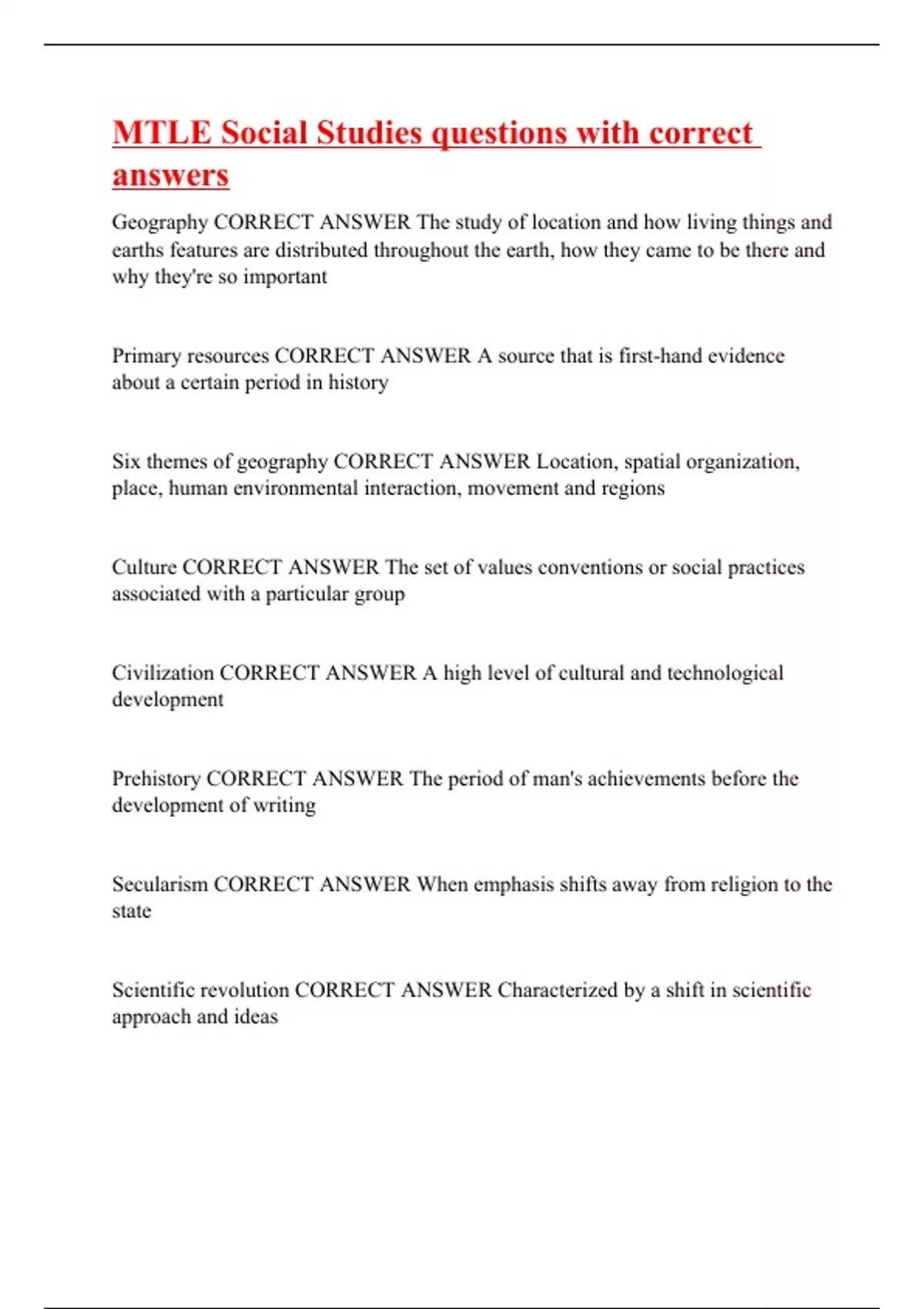 MTLE Social Studies questions with correct answers

Geography CORRECT ANSWER The study of location and how living things and earths features are distributed throughout the earth, how they came to be there and why they're so important

Primary resources CORRECT ANSWER A source that is first-hand evidence about a certain period in history

Six themes of geography CORRECT ANSWER Location, spatial organization, place, human environmental interaction, movement and regions

Culture CORRECT ANSWER The set of values conventions or social practices associated with a particular group

Civilization CORRECT ANSWER A high level of cultural and technological development

Prehistory CORRECT ANSWER The period of man's achievements before the development of writing

Secularism CORRECT ANSWER When emphasis shifts away from religion to the state

Scientific revolution CORRECT ANSWER Characterized by a shift in scientific approach and ideas